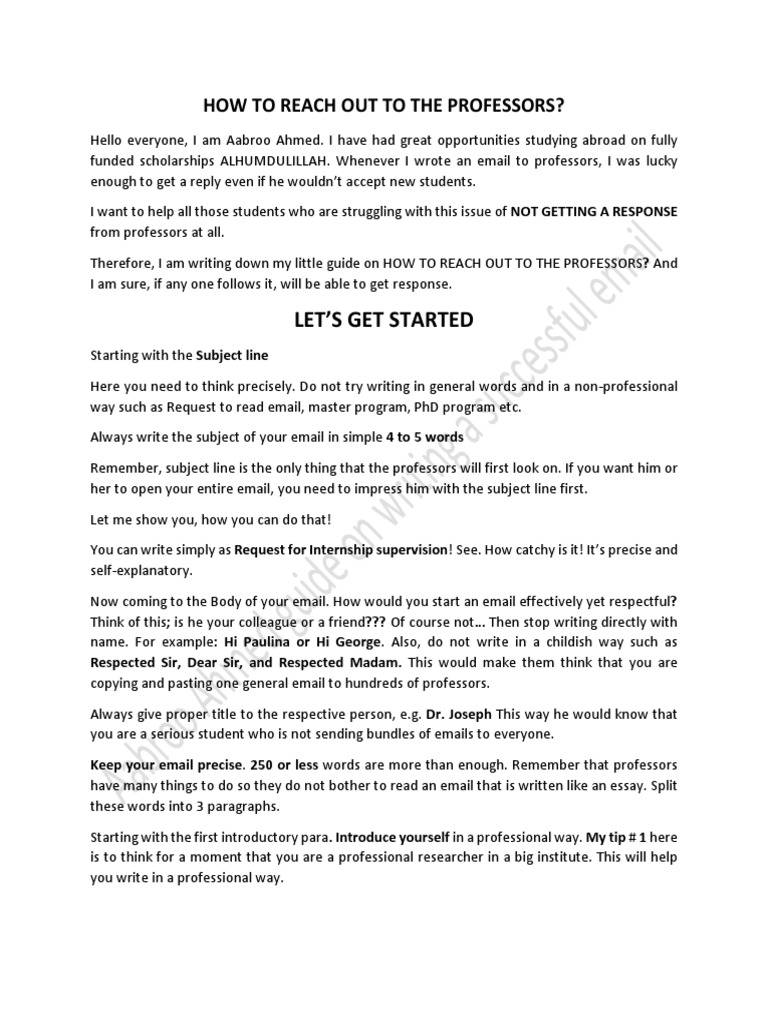 HOW TO REACH OUT TO THE PROFESSORS?

Hello everyone, I am Aabroo Ahmed. I have had great opportunities studying abroad on fully funded scholarships ALHUMDULILLAH. Whenever I wrote an email to professors, I was lucky enough to get a reply even if he wouldn't accept new students.

I want to help all those students who are struggling with this issue of NOT GETTING A RESPONSE from professors at all.

Therefore, I am writing down my little guide on HOW TO REACH OUT TO THE PROFESSORS? And I am sure, if any one follows it, will be able to get response.

LET'S GET STARTED

Starting with the Subject line

Here you need to think precisely. Do not try writing in general words and in a non-professional way such as Request to read email, master program, PhD program etc.

Always write the subject of your email in simple 4 to 5 words

Remember, subject line is the only thing that the professors will first look on. If you want him or her to open your entire email, you need to impress him with the subject line first.

Let me show you, how you can do that!

You can write simply as Request for Internship supervision! See. How catchy is it! It's precise and self-explanatory.

Now coming to the Body of your email. How would you start an email effectively yet respectful? Think of this; is he your colleague or a friend??? Of course not… Then stop writing directly with name. For example: Hi Paulina or Hi George. Also, do not write in a childish way such as Respected Sir, Dear Sir, and Respected Madam. This would make them think that you are copying and pasting one general email to hundreds of professors.

Always give proper title to the respective person, e.g. Dr. Joseph This way he would know that you are a serious student who is not sending bundles of emails to everyone.

Keep your email precise. 250 or less words are more than enough. Remember that professors have many things to do so they do not bother to read an email that is written like an essay. Split these words into 3 paragraphs.

Starting with the first introductory para. Introduce yourself in a professional way. My tip # 1 here is to think for a moment that you are a professional researcher in a big institute. This will help you write in a professional way.

Aabroo Ahmed guide on writing a successful email